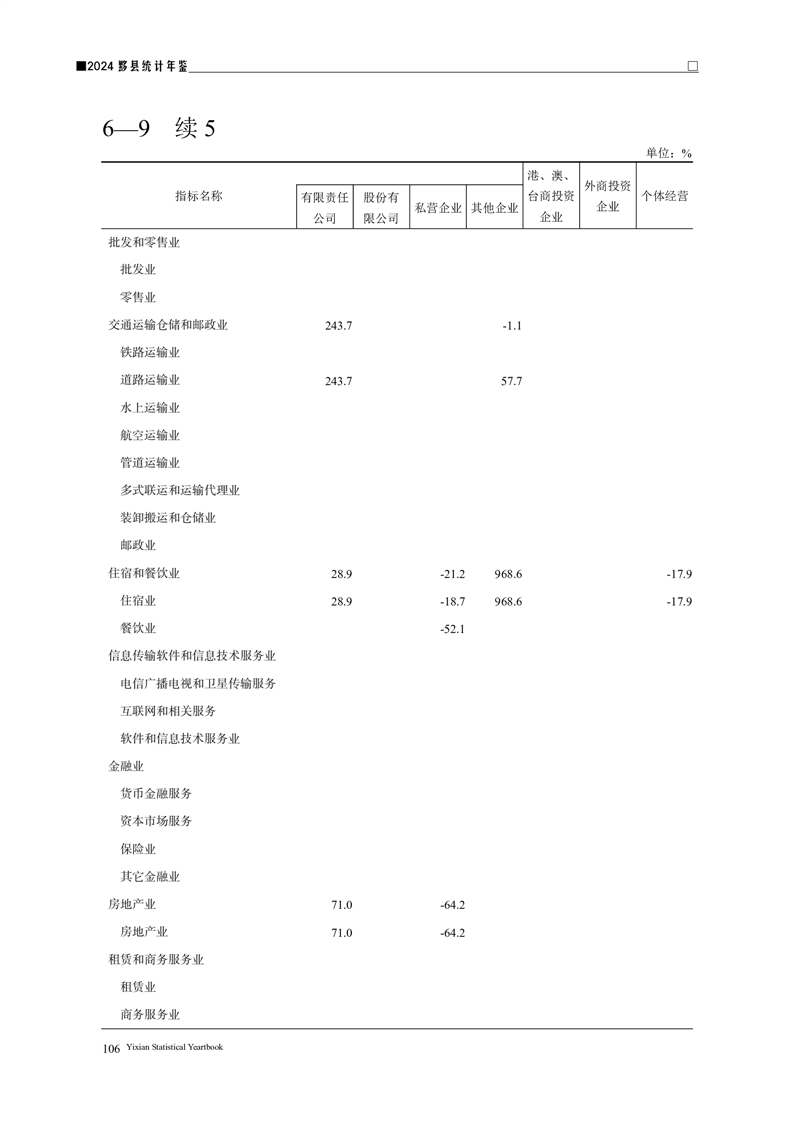 ■2024 黟县统计年鉴

6—9 续 5

单位：%

| 指标名称 | 有限责任公司 | 股份有限公司 | 私营企业 | 其他企业 | 港、澳、台商投资企业 | 外商投资企业 | 个体经营 |
|---|---|---|---|---|---|---|---|
| 批发和零售业 | | | | | | | |
| 批发业 | | | | | | | |
| 零售业 | | | | | | | |
| 交通运输仓储和邮政业 | 243.7 | | | -1.1 | | | |
| 铁路运输业 | | | | | | | |
| 道路运输业 | 243.7 | | | 57.7 | | | |
| 水上运输业 | | | | | | | |
| 航空运输业 | | | | | | | |
| 管道运输业 | | | | | | | |
| 多式联运和运输代理业 | | | | | | | |
| 装卸搬运和仓储业 | | | | | | | |
| 邮政业 | | | | | | | |
| 住宿和餐饮业 | 28.9 | | -21.2 | 968.6 | | | -17.9 |
| 住宿业 | 28.9 | | -18.7 | 968.6 | | | -17.9 |
| 餐饮业 | | | -52.1 | | | | |
| 信息传输软件和信息技术服务业 | | | | | | | |
| 电信广播电视和卫星传输服务 | | | | | | | |
| 互联网和相关服务 | | | | | | | |
| 软件和信息技术服务业 | | | | | | | |
| 金融业 | | | | | | | |
| 货币金融服务 | | | | | | | |
| 资本市场服务 | | | | | | | |
| 保险业 | | | | | | | |
| 其它金融业 | | | | | | | |
| 房地产业 | 71.0 | | -64.2 | | | | |
| 房地产业 | 71.0 | | -64.2 | | | | |
| 租赁和商务服务业 | | | | | | | |
| 租赁业 | | | | | | | |
| 商务服务业 | | | | | | | |

106 Yixian Statistical Yeartbook